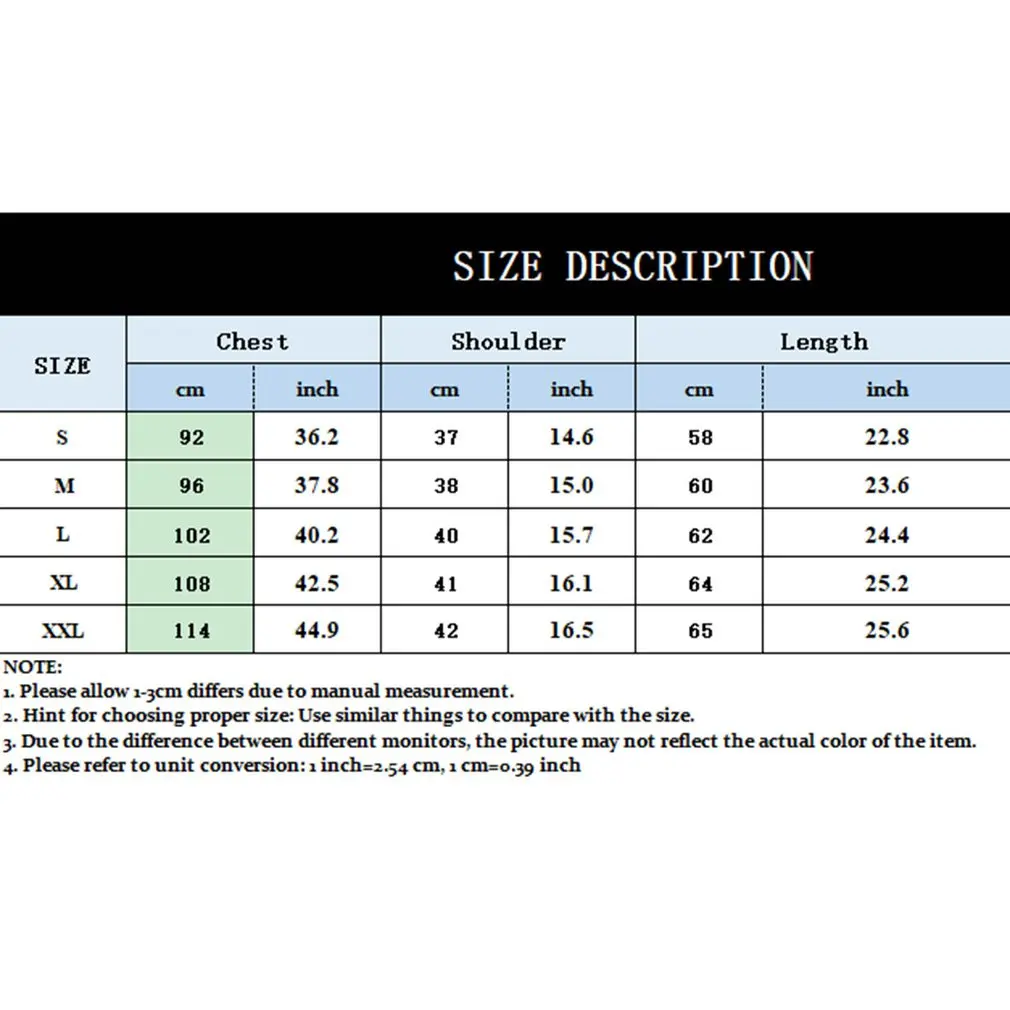 SIZE DESCRIPTION

| SIZE | Chest cm | Chest inch | Shoulder cm | Shoulder inch | Length cm | Length inch |
|---|---|---|---|---|---|---|
| S | 92 | 36.2 | 37 | 14.6 | 58 | 22.8 |
| M | 96 | 37.8 | 38 | 15.0 | 60 | 23.6 |
| L | 102 | 40.2 | 40 | 15.7 | 62 | 24.4 |
| XL | 108 | 42.5 | 41 | 16.1 | 64 | 25.2 |
| XXL | 114 | 44.9 | 42 | 16.5 | 65 | 25.6 |

NOTE:
1. Please allow 1-3cm differs due to manual measurement.
2. Hint for choosing proper size: Use similar things to compare with the size.
3. Due to the difference between different monitors, the picture may not reflect the actual color of the item.
4. Please refer to unit conversion: 1 inch=2.54 cm, 1 cm=0.39 inch